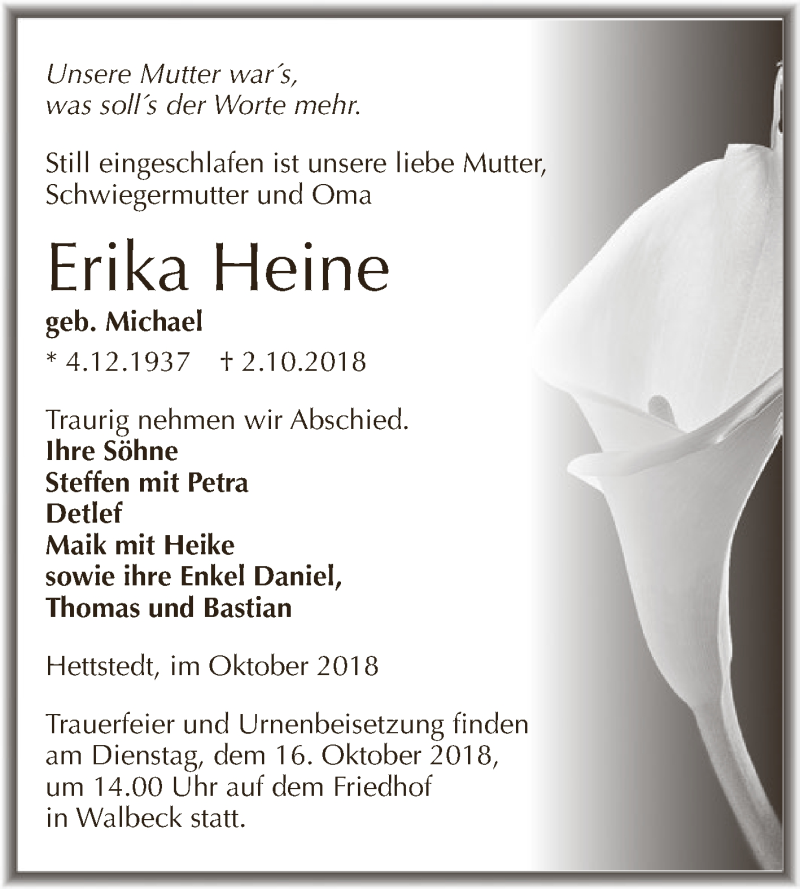 Unsere Mutter war´s,
was soll´s der Worte mehr.

Still eingeschlafen ist unsere liebe Mutter,
Schwiegermutter und Oma

Erika Heine

geb. Michael

* 4.12.1937 † 2.10.2018

Traurig nehmen wir Abschied.
Ihre Söhne
Steffen mit Petra
Detlef
Maik mit Heike
sowie ihre Enkel Daniel,
Thomas und Bastian

Hettstedt, im Oktober 2018

Trauerfeier und Urnenbeisetzung finden am Dienstag, dem 16. Oktober 2018, um 14.00 Uhr auf dem Friedhof in Walbeck statt.